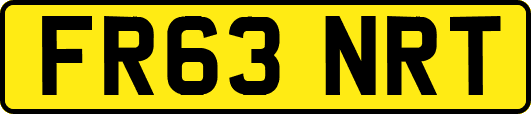 FR63 NRT